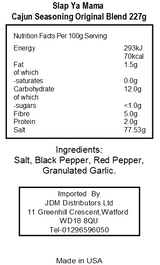 Slap Ya Mama
Cajun Seasoning Original Blend 227g

Nutrition Facts Per 100g Serving

| | |
|---|---|
| Energy | 293kJ 70kcal |
| Fat | 1.5g |
| of which | |
| -saturates | 0.0g |
| Carbohydrate | 12.0g |
| of which | |
| -sugars | <1.0g |
| Fibre | 5.0g |
| Protein | 2.0g |
| Salt | 77.53g |

Ingredients:
Salt, Black Pepper, Red Pepper, Granulated Garlic.

Imported By
JDM Distributors Ltd
11 Greenhill Crescent,Watford
WD18 8QU
Tel-01296596050

Made in USA